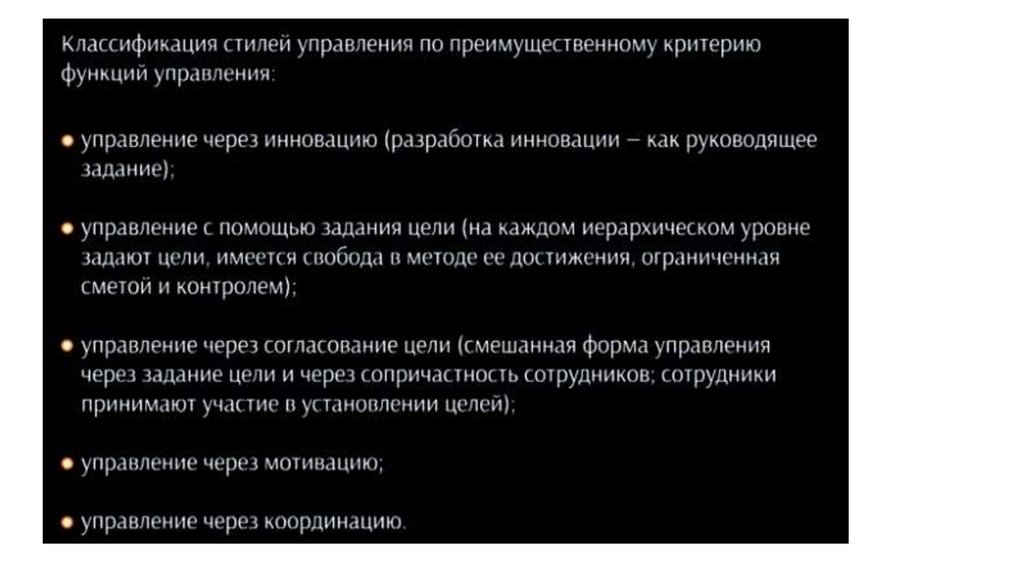 Классификация стилей управления по преимущественному критерию функций управления:

• управление через инновацию (разработка инновации – как руководящее задание);

• управление с помощью задания цели (на каждом иерархическом уровне задают цели, имеется свобода в методе ее достижения, ограниченная сметой и контролем);

• управление через согласование цели (смешанная форма управления через задание цели и через сопричастность сотрудников; сотрудники принимают участие в установлении целей);

• управление через мотивацию;

• управление через координацию.